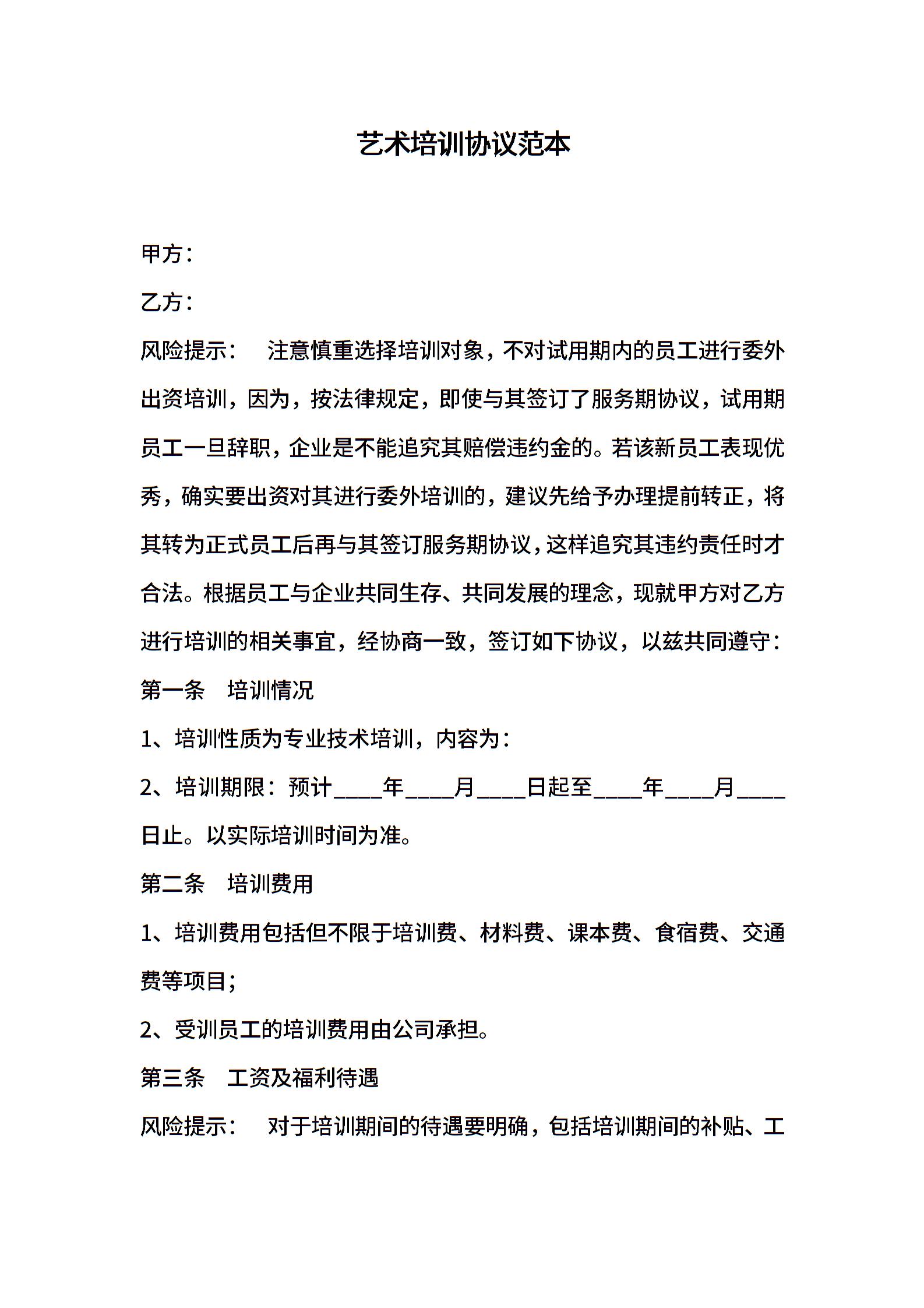 艺术培训协议范本

甲方：

乙方：

风险提示： 注意慎重选择培训对象，不对试用期内的员工进行委外出资培训，因为，按法律规定，即使与其签订了服务期协议，试用期员工一旦辞职，企业是不能追究其赔偿违约金的。若该新员工表现优秀，确实要出资对其进行委外培训的，建议先给予办理提前转正，将其转为正式员工后再与其签订服务期协议，这样追究其违约责任时才合法。根据员工与企业共同生存、共同发展的理念，现就甲方对乙方进行培训的相关事宜，经协商一致，签订如下协议，以兹共同遵守：

第一条 培训情况

1、培训性质为专业技术培训，内容为：

2、培训期限：预计____年____月____日起至____年____月____日止。以实际培训时间为准。

第二条 培训费用

1、培训费用包括但不限于培训费、材料费、课本费、食宿费、交通费等项目；

2、受训员工的培训费用由公司承担。

第三条 工资及福利待遇

风险提示： 对于培训期间的待遇要明确，包括培训期间的补贴、工